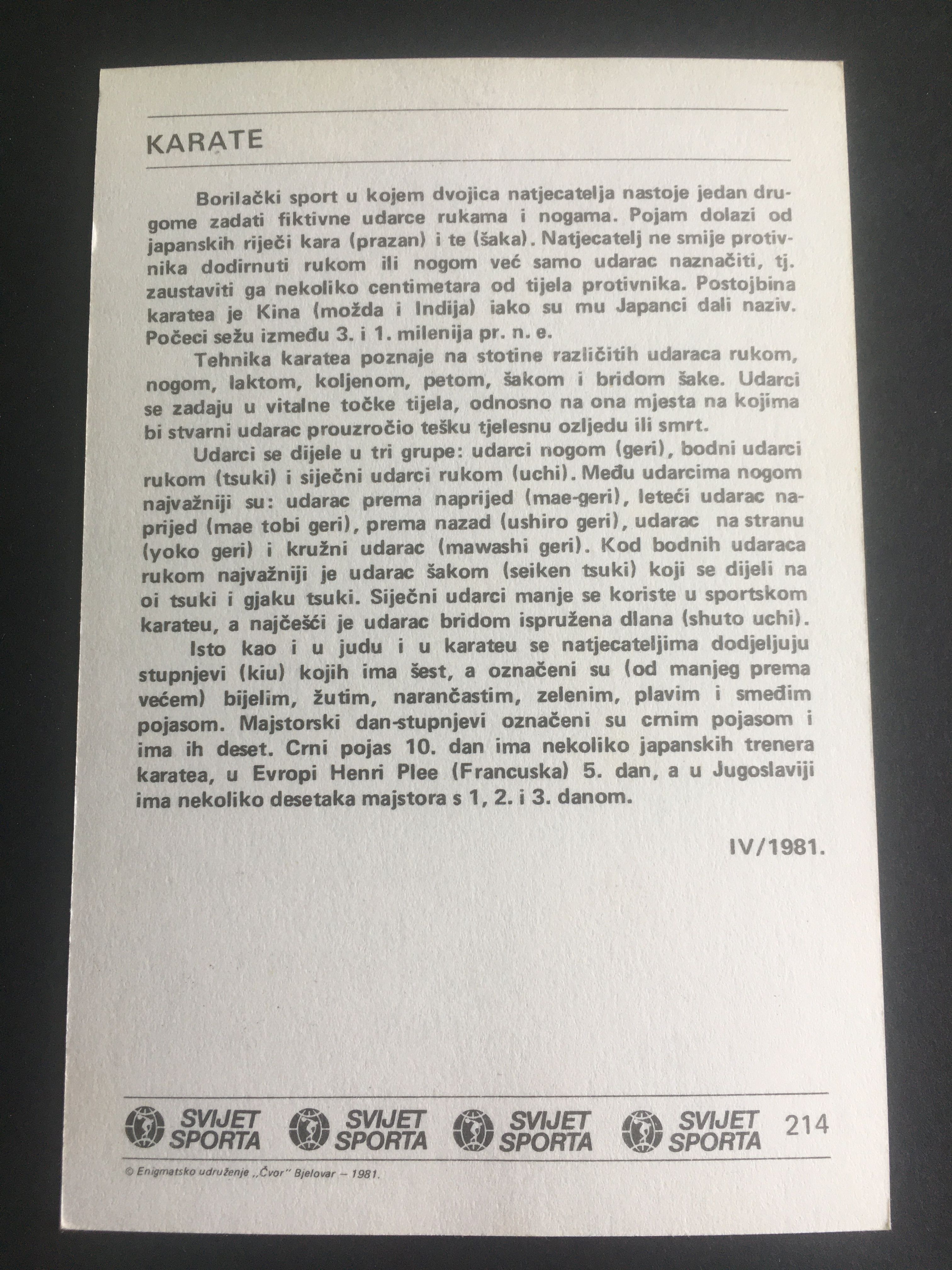 KARATE

Borilački sport u kojem dvojica natjecatelja nastoje jedan drugome zadati fiktivne udarce rukama i nogama. Pojam dolazi od japanskih riječi kara (prazan) i te (šaka). Natjecatelj ne smije protivnika dodirnuti rukom ili nogom već samo udarac naznačiti, tj. zaustaviti ga nekoliko centimetara od tijela protivnika. Postojbina karatea je Kina (možda i Indija) iako su mu Japanci dali naziv. Počeci sežu između 3. i 1. milenija pr. n. e.

Tehnika karatea poznaje na stotine različitih udaraca rukom, nogom, laktom, koljenom, petom, šakom i bridom šake. Udarci se zadaju u vitalne točke tijela, odnosno na ona mjesta na kojima bi stvarni udarac prouzročio tešku tjelesnu ozljedu ili smrt.

Udarci se dijele u tri grupe: udarci nogom (geri), bodni udarci rukom (tsuki) i siječni udarci rukom (uchi). Među udarcima nogom najvažniji su: udarac prema naprijed (mae-geri), leteći udarac naprijed (mae tobi geri), prema nazad (ushiro geri), udarac na stranu (yoko geri) i kružni udarac (mawashi geri). Kod bodnih udaraca rukom najvažniji je udarac šakom (seiken tsuki) koji se dijeli na oi tsuki i gjaku tsuki. Siječni udarci manje se koriste u sportskom karateu, a najčešći je udarac bridom ispružena dlana (shuto uchi).

Isto kao i u judu i u karateu se natjecateljima dodjeljuju stupnjevi (kiu) kojih ima šest, a označeni su (od manjeg prema većem) bijelim, žutim, narančastim, zelenim, plavim i smeđim pojasom. Majstorski dan-stupnjevi označeni su crnim pojasom i ima ih deset. Crni pojas 10. dan ima nekoliko japanskih trenera karatea, u Evropi Henri Plee (Francuska) 5. dan, a u Jugoslaviji ima nekoliko desetaka majstora s 1, 2. i 3. danom.

IV/1981.

SVIJET SPORTA SVIJET SPORTA SVIJET SPORTA SVIJET SPORTA 214

© Enigmatsko udruženje „Čvor" Bjelovar – 1981.